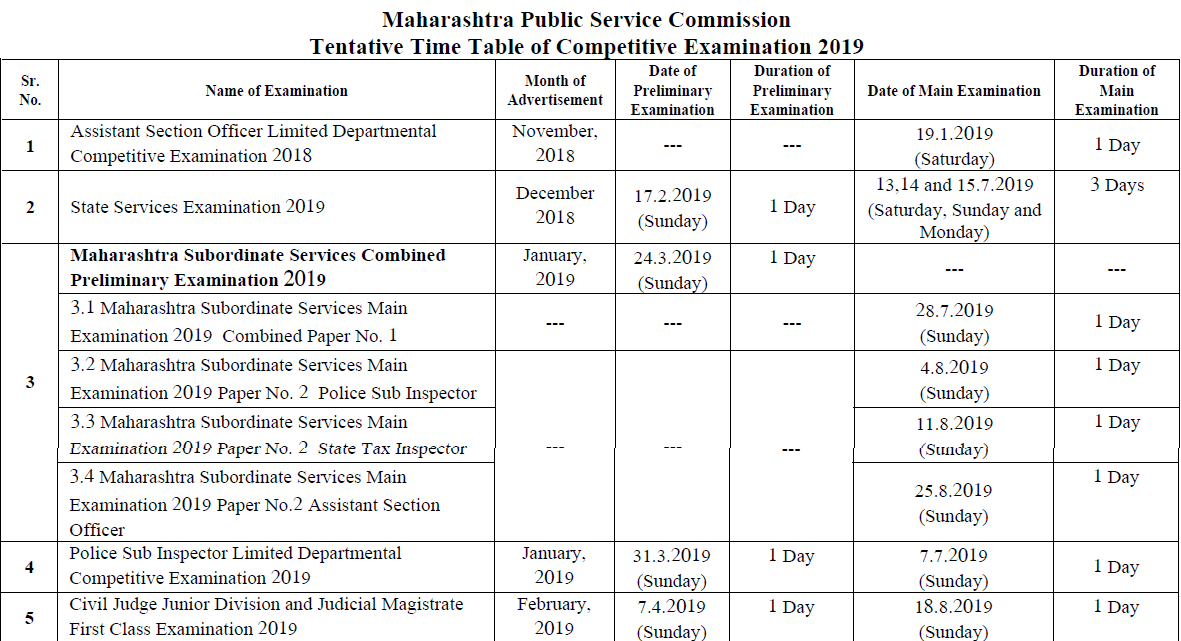 Maharashtra Public Service Commission
Tentative Time Table of Competitive Examination 2019

| Sr. No. | Name of Examination | Month of Advertisement | Date of Preliminary Examination | Duration of Preliminary Examination | Date of Main Examination | Duration of Main Examination |
|---|---|---|---|---|---|---|
| 1 | Assistant Section Officer Limited Departmental Competitive Examination 2018 | November, 2018 | --- | --- | 19.1.2019 (Saturday) | 1 Day |
| 2 | State Services Examination 2019 | December 2018 | 17.2.2019 (Sunday) | 1 Day | 13,14 and 15.7.2019 (Saturday, Sunday and Monday) | 3 Days |
| 3 | Maharashtra Subordinate Services Combined Preliminary Examination 2019 | January, 2019 | 24.3.2019 (Sunday) | 1 Day | --- | --- |
| | 3.1 Maharashtra Subordinate Services Main Examination 2019 Combined Paper No. 1 | --- | --- | --- | 28.7.2019 (Sunday) | 1 Day |
| | 3.2 Maharashtra Subordinate Services Main Examination 2019 Paper No. 2 Police Sub Inspector | --- | --- | --- | 4.8.2019 (Sunday) | 1 Day |
| | 3.3 Maharashtra Subordinate Services Main Examination 2019 Paper No. 2 State Tax Inspector | | | | 11.8.2019 (Sunday) | 1 Day |
| | 3.4 Maharashtra Subordinate Services Main Examination 2019 Paper No.2 Assistant Section Officer | | | | 25.8.2019 (Sunday) | 1 Day |
| 4 | Police Sub Inspector Limited Departmental Competitive Examination 2019 | January, 2019 | 31.3.2019 (Sunday) | 1 Day | 7.7.2019 (Sunday) | 1 Day |
| 5 | Civil Judge Junior Division and Judicial Magistrate First Class Examination 2019 | February, 2019 | 7.4.2019 (Sunday) | 1 Day | 18.8.2019 (Sunday) | 1 Day |